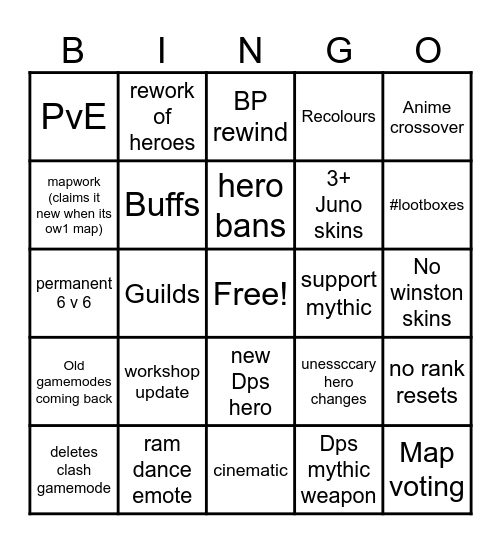 | B | I | N | G | O |
|---|---|---|---|---|
| PvE | rework of heroes | BP rewind | Recolours | Anime crossover |
| mapwork (claims it new when its ow1 map) | Buffs | hero bans | 3+ Juno skins | #lootboxes |
| permanent 6 v 6 | Guilds | Free! | support mythic | No winston skins |
| Old gamemodes coming back | workshop update | new Dps hero | unessccary hero changes | no rank resets |
| deletes clash gamemode | ram dance emote | cinematic | Dps mythic weapon | Map voting |